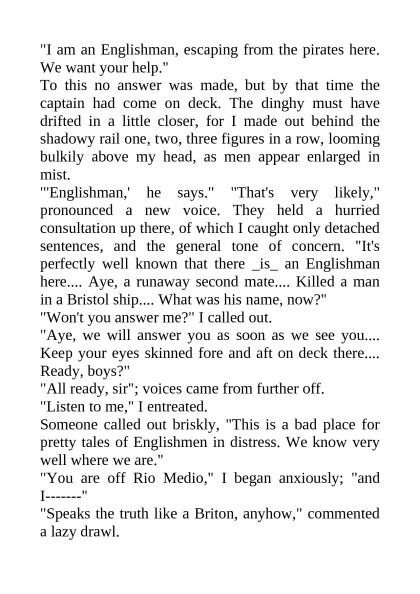 "I am an Englishman, escaping from the pirates here. We want your help."
To this no answer was made, but by that time the captain had come on deck. The dinghy must have drifted in a little closer, for I made out behind the shadowy rail one, two, three figures in a row, looming bulkily above my head, as men appear enlarged in mist.
"'Englishman,' he says." "That's very likely," pronounced a new voice. They held a hurried consultation up there, of which I caught only detached sentences, and the general tone of concern. "It's perfectly well known that there _is_ an Englishman here.... Aye, a runaway second mate.... Killed a man in a Bristol ship.... What was his name, now?"
"Won't you answer me?" I called out.
"Aye, we will answer you as soon as we see you.... Keep your eyes skinned fore and aft on deck there.... Ready, boys?"
"All ready, sir"; voices came from further off.
"Listen to me," I entreated.
Someone called out briskly, "This is a bad place for pretty tales of Englishmen in distress. We know very well where we are."
"You are off Rio Medio," I began anxiously; "and I-------"
"Speaks the truth like a Briton, anyhow," commented a lazy drawl.